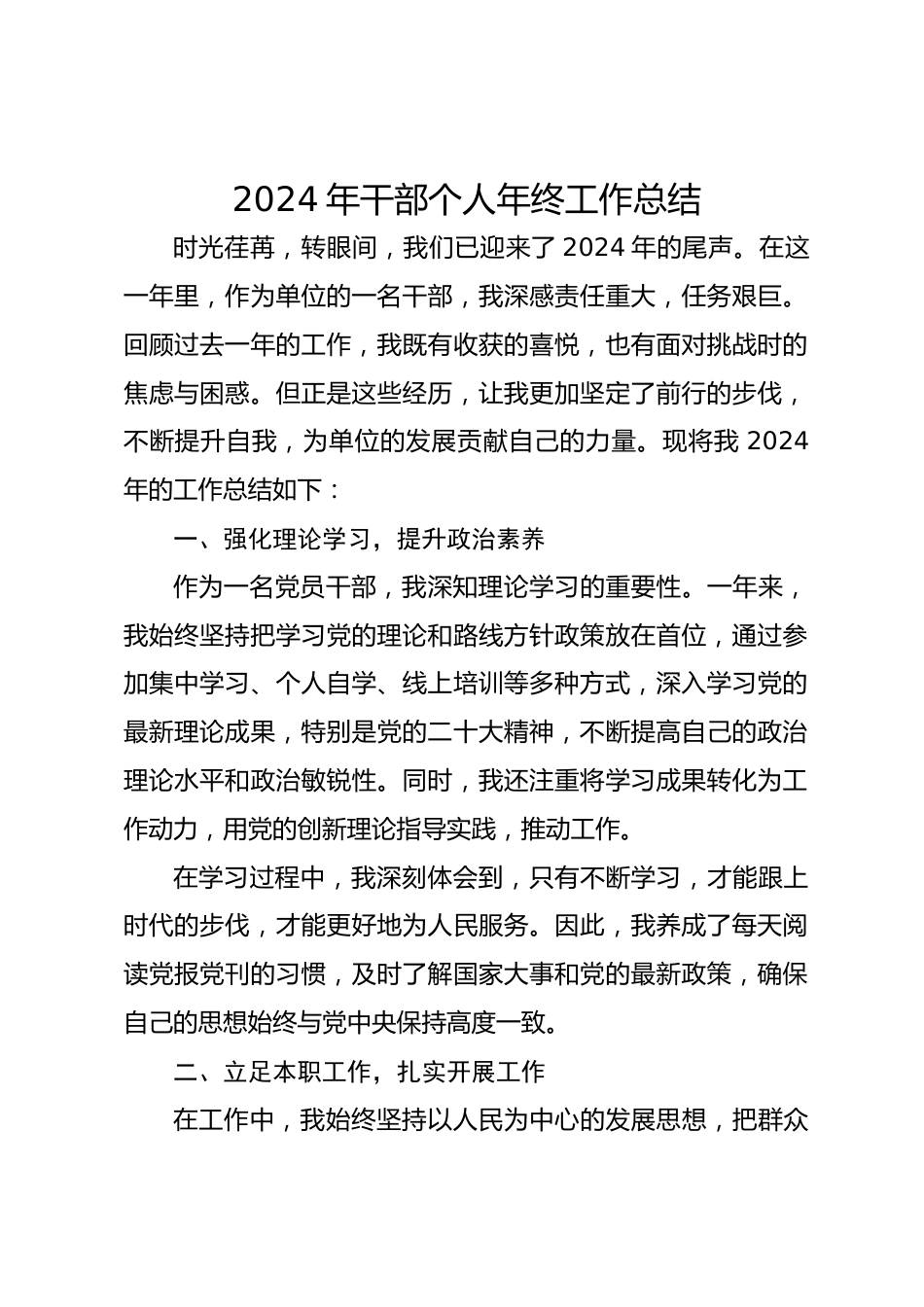 2024 年干部个人年终工作总结

时光荏苒，转眼间，我们已迎来了 2024 年的尾声。在这一年里，作为单位的一名干部，我深感责任重大，任务艰巨。回顾过去一年的工作，我既有收获的喜悦，也有面对挑战时的焦虑与困惑。但正是这些经历，让我更加坚定了前行的步伐，不断提升自我，为单位的发展贡献自己的力量。现将我 2024 年的工作总结如下：

一、强化理论学习，提升政治素养

作为一名党员干部，我深知理论学习的重要性。一年来，我始终坚持把学习党的理论和路线方针政策放在首位，通过参加集中学习、个人自学、线上培训等多种方式，深入学习党的最新理论成果，特别是党的二十大精神，不断提高自己的政治理论水平和政治敏锐性。同时，我还注重将学习成果转化为工作动力，用党的创新理论指导实践，推动工作。

在学习过程中，我深刻体会到，只有不断学习，才能跟上时代的步伐，才能更好地为人民服务。因此，我养成了每天阅读党报党刊的习惯，及时了解国家大事和党的最新政策，确保自己的思想始终与党中央保持高度一致。

二、立足本职工作，扎实开展工作

在工作中，我始终坚持以人民为中心的发展思想，把群众